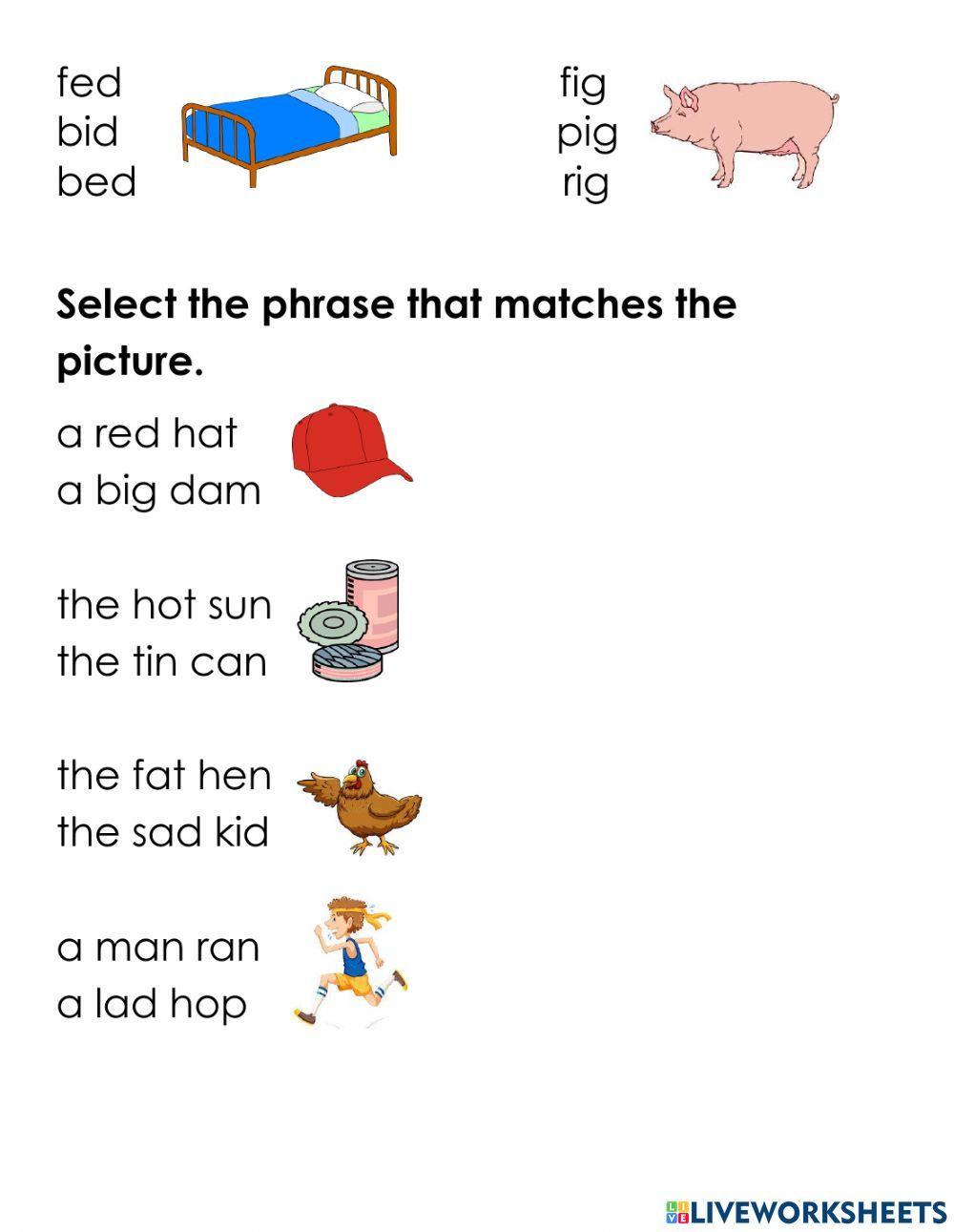 fed
bid
bed

fig
pig
rig

**Select the phrase that matches the picture.**

a red hat
a big dam

the hot sun
the tin can

the fat hen
the sad kid

a man ran
a lad hop

LIVEWORKSHEETS